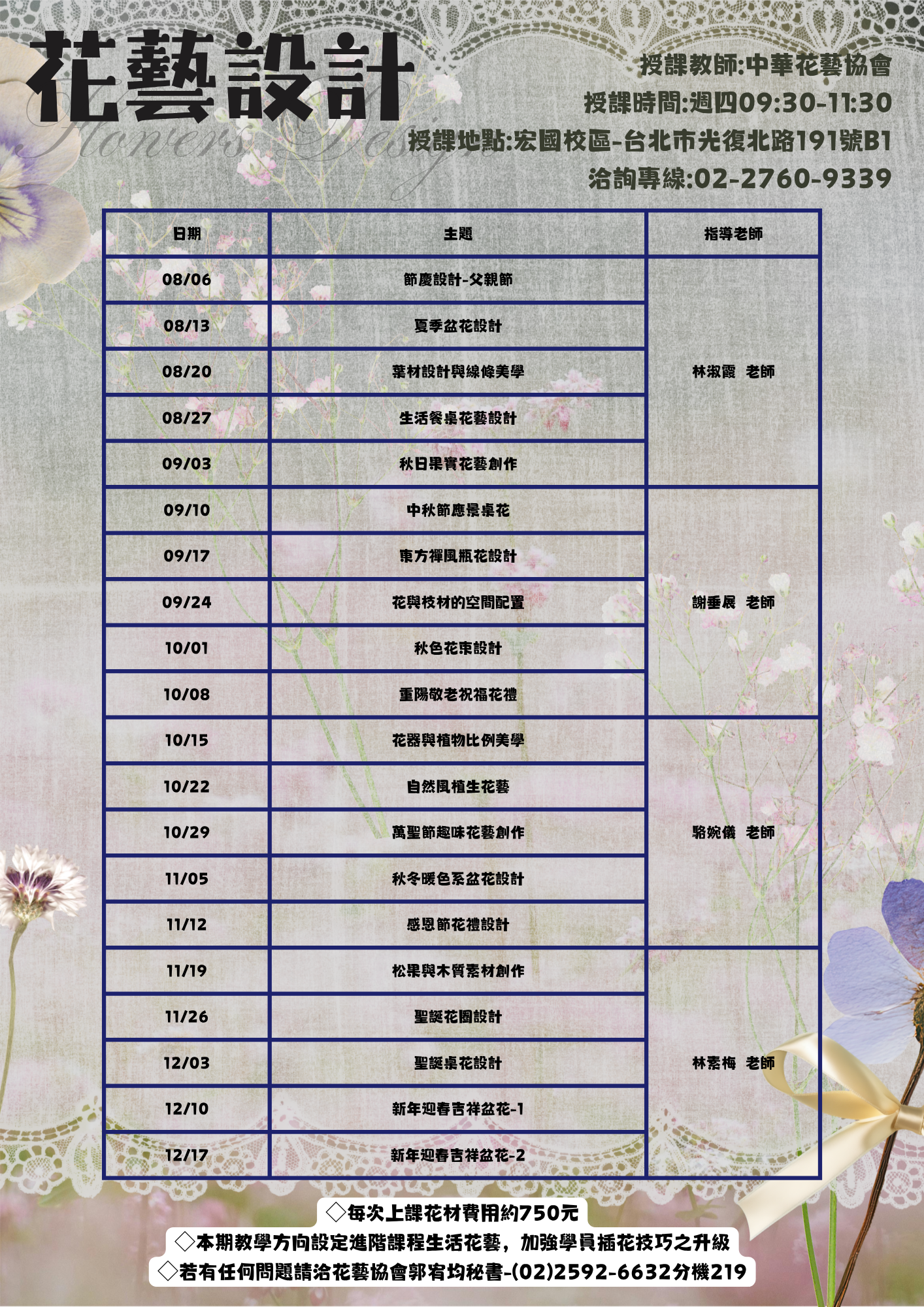 花藝設計

Flowers Design

授課教師:中華花藝協會
授課時間:週四09:30-11:30
授課地點:宏國校區-台北市光復北路191號B1
洽詢專線:02-2760-9339

| 日期 | 主題 | 指導老師 |
|---|---|---|
| 08/06 | 節慶設計-父親節 | 林淑霞 老師 |
| 08/13 | 夏季盆花設計 | |
| 08/20 | 葉材設計與線條美學 | |
| 08/27 | 生活餐桌花藝設計 | |
| 09/03 | 秋日果實花藝創作 | |
| 09/10 | 中秋節應景桌花 | 謝垂展 老師 |
| 09/17 | 東方禪風瓶花設計 | |
| 09/24 | 花與枝材的空間配置 | |
| 10/01 | 秋色花束設計 | |
| 10/08 | 重陽敬老祝福花禮 | |
| 10/15 | 花器與植物比例美學 | 駱婉儀 老師 |
| 10/22 | 自然風植生花藝 | |
| 10/29 | 萬聖節趣味花藝創作 | |
| 11/05 | 秋冬暖色系盆花設計 | |
| 11/12 | 感恩節花禮設計 | |
| 11/19 | 松果與木質素材創作 | 林素梅 老師 |
| 11/26 | 聖誕花圈設計 | |
| 12/03 | 聖誕桌花設計 | |
| 12/10 | 新年迎春吉祥盆花-1 | |
| 12/17 | 新年迎春吉祥盆花-2 | |

◇每次上課花材費用約750元
◇本期教學方向設定進階課程生活花藝，加強學員插花技巧之升級
◇若有任何問題請洽花藝協會郭宥均秘書-(02)2592-6632分機219